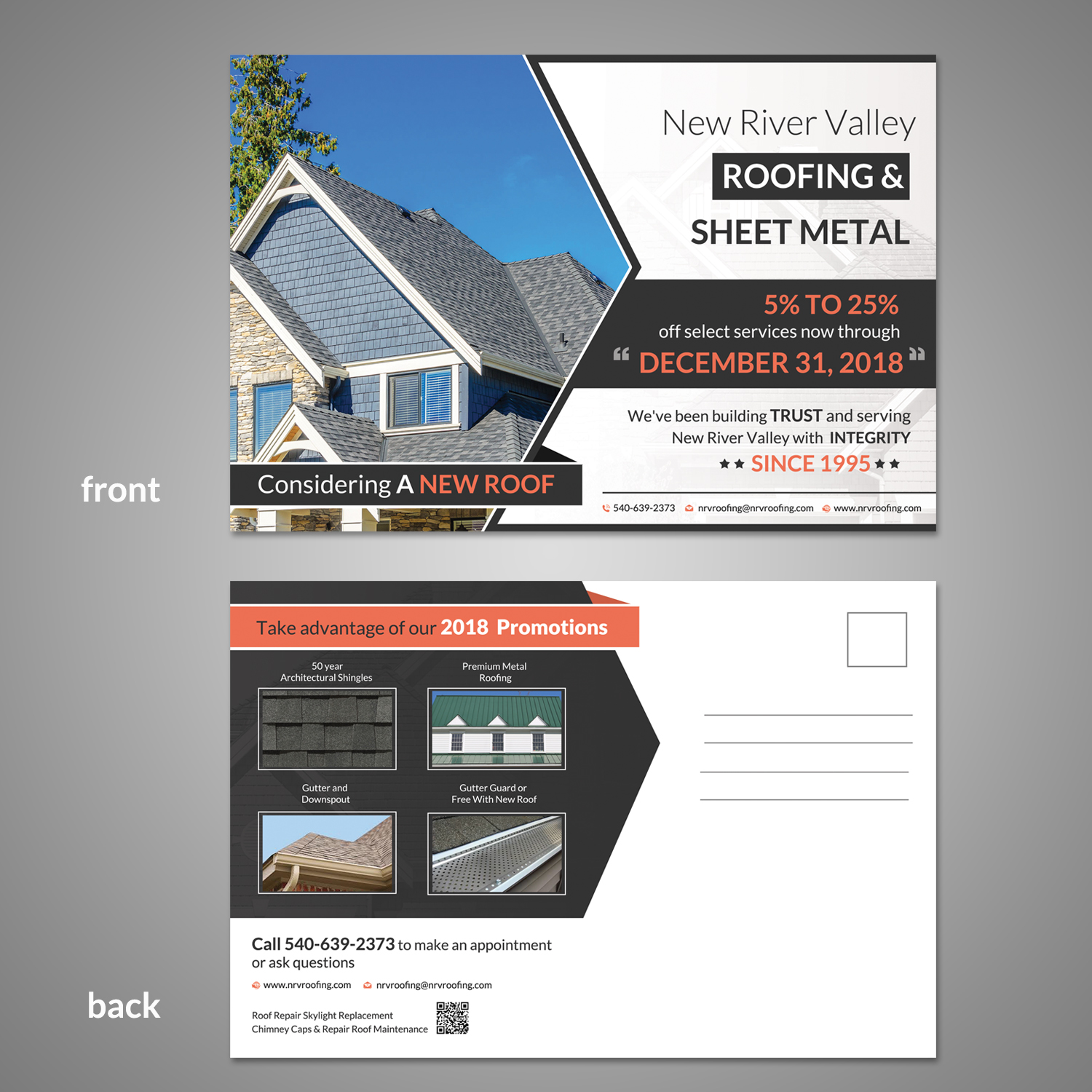 front

New River Valley
ROOFING &
SHEET METAL

5% TO 25%
off select services now through
“ DECEMBER 31, 2018 ”

We've been building TRUST and serving New River Valley with INTEGRITY
★★ SINCE 1995 ★★

Considering A NEW ROOF

540-639-2373 nrvroofing@nrvroofing.com www.nrvroofing.com

back

Take advantage of our 2018 Promotions

50 year Architectural Shingles

Premium Metal Roofing

Gutter and Downspout

Gutter Guard or Free With New Roof

Call 540-639-2373 to make an appointment or ask questions

www.nrvroofing.com nrvroofing@nrvroofing.com

Roof Repair Skylight Replacement
Chimney Caps & Repair Roof Maintenance